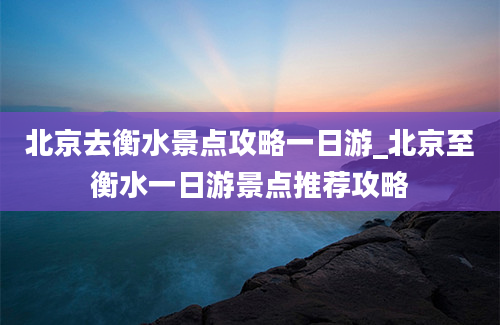 北京去衡水景点攻略一日游_北京至衡水一日游景点推荐攻略